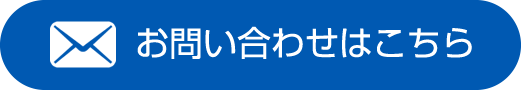 お問い合わせはこちら